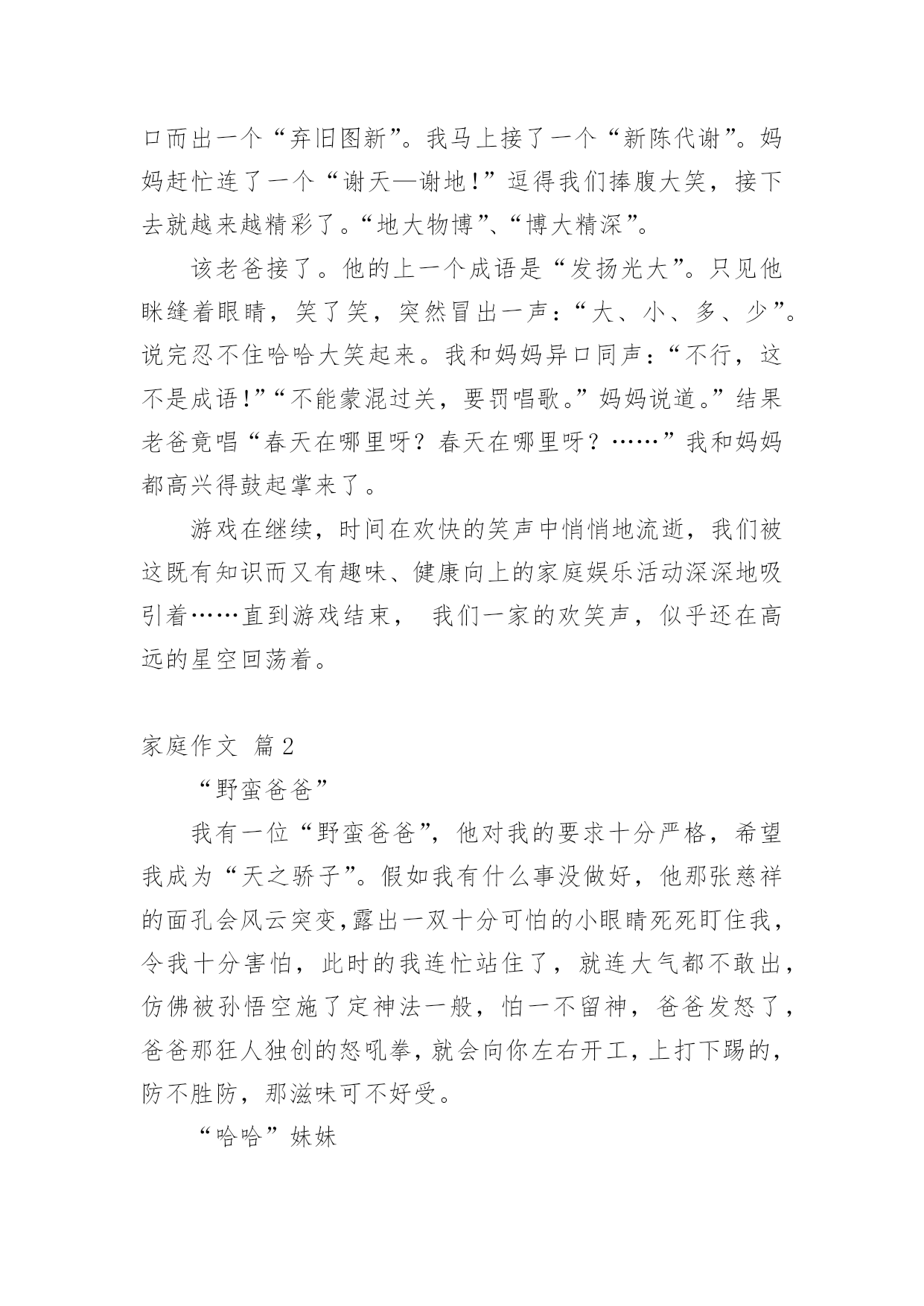 口而出一个“弃旧图新”。我马上接了一个“新陈代谢”。妈妈赶忙连了一个“谢天—谢地!”逗得我们捧腹大笑，接下去就越来越精彩了。“地大物博”、“博大精深”。

该老爸接了。他的上一个成语是“发扬光大”。只见他眯缝着眼睛，笑了笑，突然冒出一声：“大、小、多、少”。说完忍不住哈哈大笑起来。我和妈妈异口同声：“不行，这不是成语!”“不能蒙混过关，要罚唱歌。”妈妈说道。”结果老爸竟唱“春天在哪里呀？春天在哪里呀？……”我和妈妈都高兴得鼓起掌来了。

游戏在继续，时间在欢快的笑声中悄悄地流逝，我们被这既有知识而又有趣味、健康向上的家庭娱乐活动深深地吸引着……直到游戏结束， 我们一家的欢笑声，似乎还在高远的星空回荡着。

家庭作文 篇2

“野蛮爸爸”

我有一位“野蛮爸爸”，他对我的要求十分严格，希望我成为“天之骄子”。假如我有什么事没做好，他那张慈祥的面孔会风云突变,露出一双十分可怕的小眼睛死死盯住我，令我十分害怕，此时的我连忙站住了，就连大气都不敢出，仿佛被孙悟空施了定神法一般，怕一不留神，爸爸发怒了，爸爸那狂人独创的怒吼拳，就会向你左右开工，上打下踢的，防不胜防，那滋味可不好受。

“哈哈”妹妹